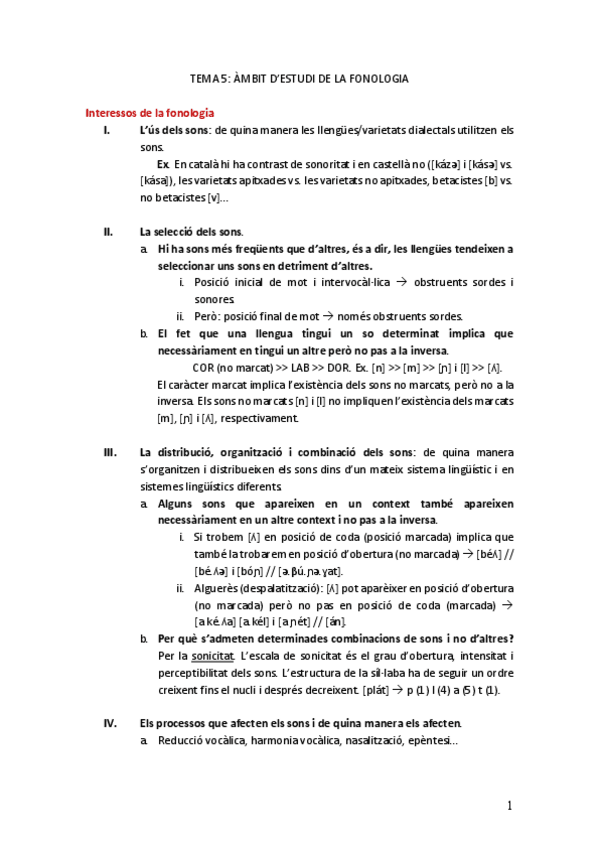 TEMA 5: ÀMBIT D'ESTUDI DE LA FONOLOGIA

Interessos de la fonologia

I. L'ús dels sons: de quina manera les llengües/varietats dialectals utilitzen els sons.

Ex. En català hi ha contrast de sonoritat i en castellà no ([kázə] i [kásə] vs. [kása]), les varietats apitxades vs. les varietats no apitxades, betacistes [b] vs. no betacistes [v]...

II. La selecció dels sons.

a. Hi ha sons més freqüents que d'altres, és a dir, les llengües tendeixen a seleccionar uns sons en detriment d'altres.

i. Posició inicial de mot i intervocàl·lica → obstruents sordes i sonores.

ii. Però: posició final de mot → només obstruents sordes.

b. El fet que una llengua tingui un so determinat implica que necessàriament en tingui un altre però no pas a la inversa.

COR (no marcat) >> LAB >> DOR. Ex. [n] >> [m] >> [ɲ] i [l] >> [ʎ].

El caràcter marcat implica l'existència dels sons no marcats, però no a la inversa. Els sons no marcats [n] i [l] no impliquen l'existència dels marcats [m], [ɲ] i [ʎ], respectivament.

III. La distribució, organització i combinació dels sons: de quina manera s'organitzen i distribueixen els sons dins d'un mateix sistema lingüístic i en sistemes lingüístics diferents.

a. Alguns sons que apareixen en un context també apareixen necessàriament en un altre context i no pas a la inversa.

i. Si trobem [ʎ] en posició de coda (posició marcada) implica que també la trobarem en posició d'obertura (no marcada) → [béʎ] // [bé.ʎə] i [bóɲ] // [ə.βú.ɲə.ɣat].

ii. Alguerès (despalatització): [ʎ] pot aparèixer en posició d'obertura (no marcada) però no pas en posició de coda (marcada) → [a.ké.ʎa] [a.kél] i [a.ɲét] // [án].

b. Per què s'admeten determinades combinacions de sons i no d'altres? Per la sonicitat. L'escala de sonicitat és el grau d'obertura, intensitat i perceptibilitat dels sons. L'estructura de la síl·laba ha de seguir un ordre creixent fins el nucli i després decreixent. [plát] → p (1) l (4) a (5) t (1).

IV. Els processos que afecten els sons i de quina manera els afecten.

a. Reducció vocàlica, harmonia vocàlica, nasalització, epèntesi...

1